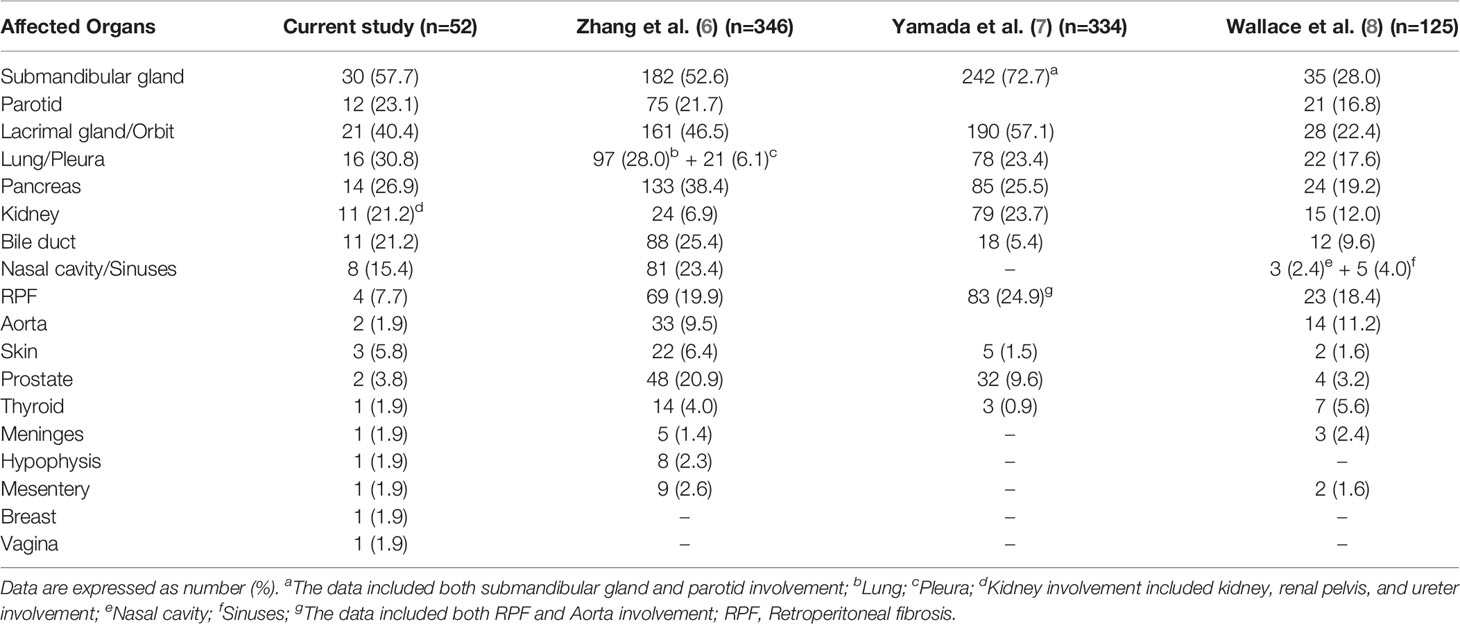 | Affected Organs | Current study (n=52) | Zhang et al. (6) (n=346) | Yamada et al. (7) (n=334) | Wallace et al. (8) (n=125) |
|---|---|---|---|---|
| Submandibular gland | 30 (57.7) | 182 (52.6) | 242 (72.7)$^a$ | 35 (28.0) |
| Parotid | 12 (23.1) | 75 (21.7) | | 21 (16.8) |
| Lacrimal gland/Orbit | 21 (40.4) | 161 (46.5) | 190 (57.1) | 28 (22.4) |
| Lung/Pleura | 16 (30.8) | 97 (28.0)$^b$ + 21 (6.1)$^c$ | 78 (23.4) | 22 (17.6) |
| Pancreas | 14 (26.9) | 133 (38.4) | 85 (25.5) | 24 (19.2) |
| Kidney | 11 (21.2)$^d$ | 24 (6.9) | 79 (23.7) | 15 (12.0) |
| Bile duct | 11 (21.2) | 88 (25.4) | 18 (5.4) | 12 (9.6) |
| Nasal cavity/Sinuses | 8 (15.4) | 81 (23.4) | – | 3 (2.4)$^e$ + 5 (4.0)$^f$ |
| RPF | 4 (7.7) | 69 (19.9) | 83 (24.9)$^g$ | 23 (18.4) |
| Aorta | 2 (1.9) | 33 (9.5) | | 14 (11.2) |
| Skin | 3 (5.8) | 22 (6.4) | 5 (1.5) | 2 (1.6) |
| Prostate | 2 (3.8) | 48 (20.9) | 32 (9.6) | 4 (3.2) |
| Thyroid | 1 (1.9) | 14 (4.0) | 3 (0.9) | 7 (5.6) |
| Meninges | 1 (1.9) | 5 (1.4) | – | 3 (2.4) |
| Hypophysis | 1 (1.9) | 8 (2.3) | – | – |
| Mesentery | 1 (1.9) | 9 (2.6) | – | 2 (1.6) |
| Breast | 1 (1.9) | – | – | – |
| Vagina | 1 (1.9) | – | – | – |

Data are expressed as number (%). $^a$The data included both submandibular gland and parotid involvement; $^b$Lung; $^c$Pleura; $^d$Kidney involvement included kidney, renal pelvis, and ureter involvement; $^e$Nasal cavity; $^f$Sinuses; $^g$The data included both RPF and Aorta involvement; RPF, Retroperitoneal fibrosis.